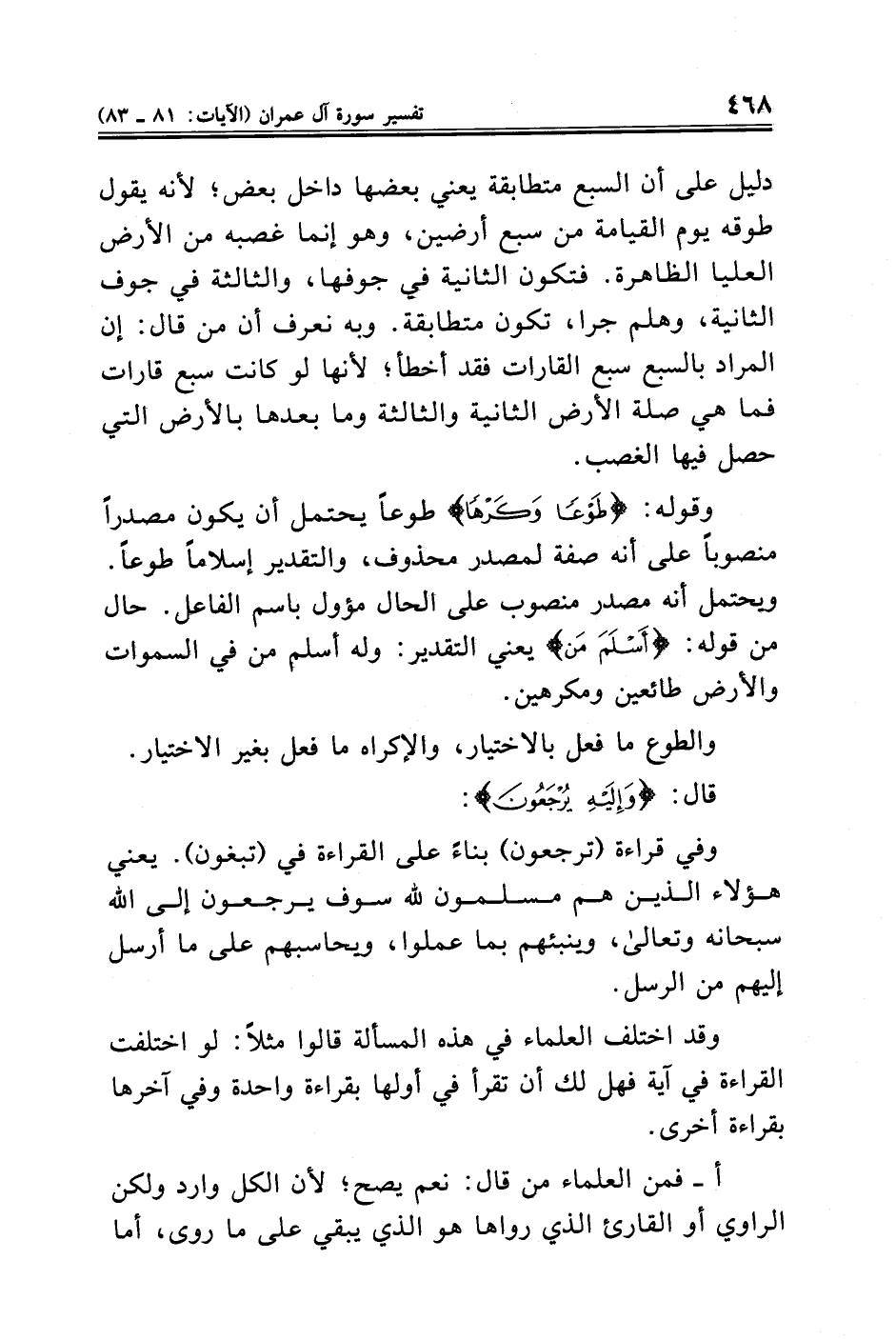 ٤٦٨ تفسير سورة آل عمران (الآيات: ٨١ ـ ٨٣)

دليل على أن السبع متطابقة يعني بعضها داخل بعض؛ لأنه يقول طوقه يوم القيامة من سبع أرضين، وهو إنما غصبه من الأرض العليا الظاهرة. فتكون الثانية في جوفها، والثالثة في جوف الثانية، وهلم جرا، تكون متطابقة. وبه نعرف أن من قال: إن المراد بالسبع سبع القارات فقد أخطأ؛ لأنها لو كانت سبع قارات فما هي صلة الأرض الثانية والثالثة وما بعدها بالأرض التي حصل فيها الغصب.

وقوله: ﴿طَوْعًا وَكَرْهًا﴾ طوعاً يحتمل أن يكون مصدراً منصوباً على أنه صفة لمصدر محذوف، والتقدير إسلاماً طوعاً. ويحتمل أنه مصدر منصوب على الحال مؤول باسم الفاعل. حال من قوله: ﴿أَسْلَمَ مَن﴾ يعني التقدير: وله أسلم من في السموات والأرض طائعين ومكرهين.

والطوع ما فعل بالاختيار، والإكراه ما فعل بغير الاختيار.

قال: ﴿وَإِلَيْهِ يُرْجَعُونَ﴾:

وفي قراءة (ترجعون) بناءً على القراءة في (تبغون). يعني هؤلاء الذين هم مسلمون لله سوف يرجعون إلى الله سبحانه وتعالىٰ، وينبئهم بما عملوا، ويحاسبهم على ما أرسل إليهم من الرسل.

وقد اختلف العلماء في هذه المسألة قالوا مثلاً: لو اختلفت القراءة في آية فهل لك أن تقرأ في أولها بقراءة واحدة وفي آخرها بقراءة أخرى.

أ ـ فمن العلماء من قال: نعم يصح؛ لأن الكل وارد ولكن الراوي أو القارئ الذي رواها هو الذي يبقي على ما روى، أما